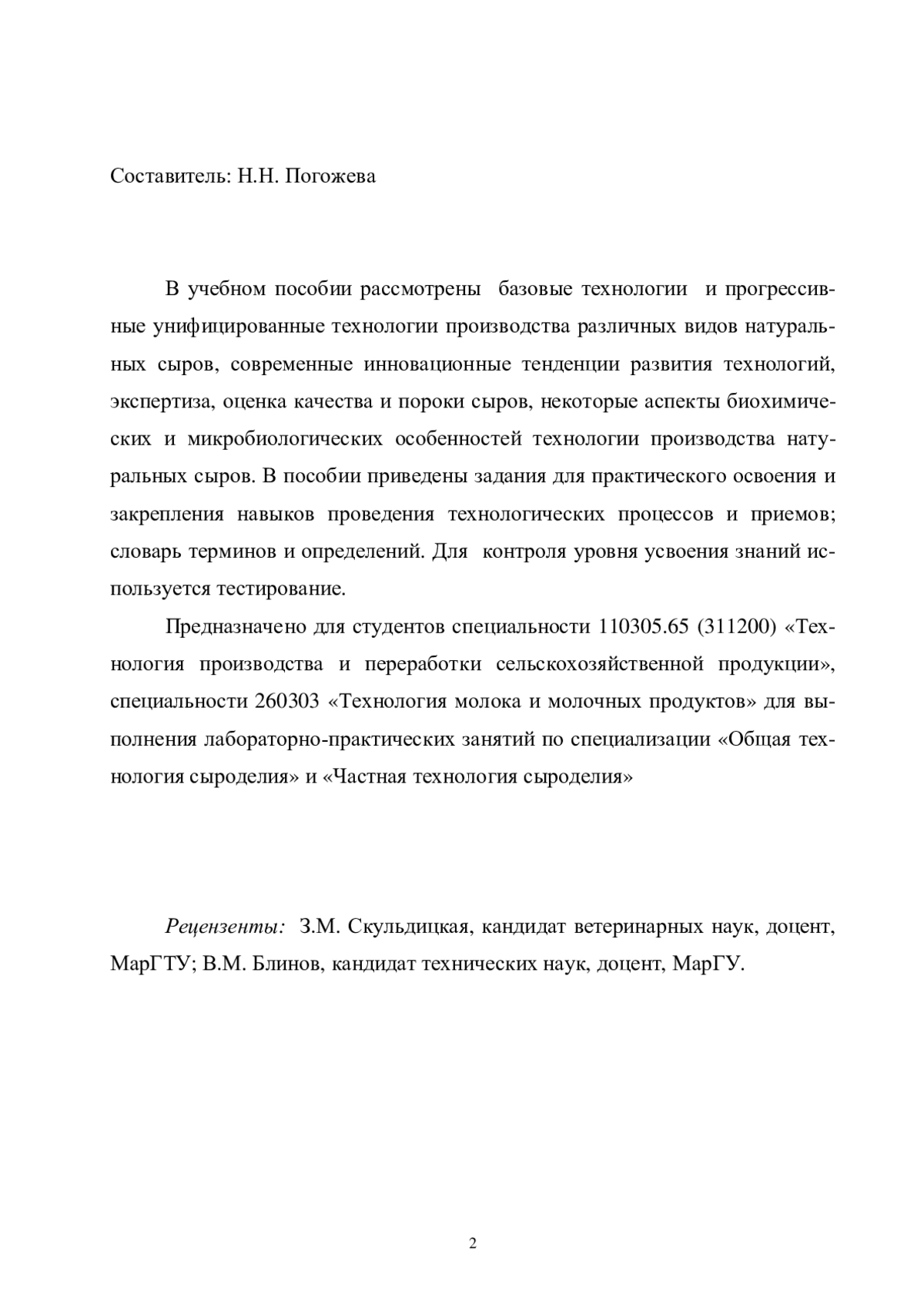 Составитель: Н.Н. Погожева

В учебном пособии рассмотрены базовые технологии и прогрессивные унифицированные технологии производства различных видов натуральных сыров, современные инновационные тенденции развития технологий, экспертиза, оценка качества и пороки сыров, некоторые аспекты биохимических и микробиологических особенностей технологии производства натуральных сыров. В пособии приведены задания для практического освоения и закрепления навыков проведения технологических процессов и приемов; словарь терминов и определений. Для контроля уровня усвоения знаний используется тестирование.

Предназначено для студентов специальности 110305.65 (311200) «Технология производства и переработки сельскохозяйственной продукции», специальности 260303 «Технология молока и молочных продуктов» для выполнения лабораторно-практических занятий по специализации «Общая технология сыроделия» и «Частная технология сыроделия»

Рецензенты: З.М. Скульдицкая, кандидат ветеринарных наук, доцент, МарГТУ; В.М. Блинов, кандидат технических наук, доцент, МарГУ.

2